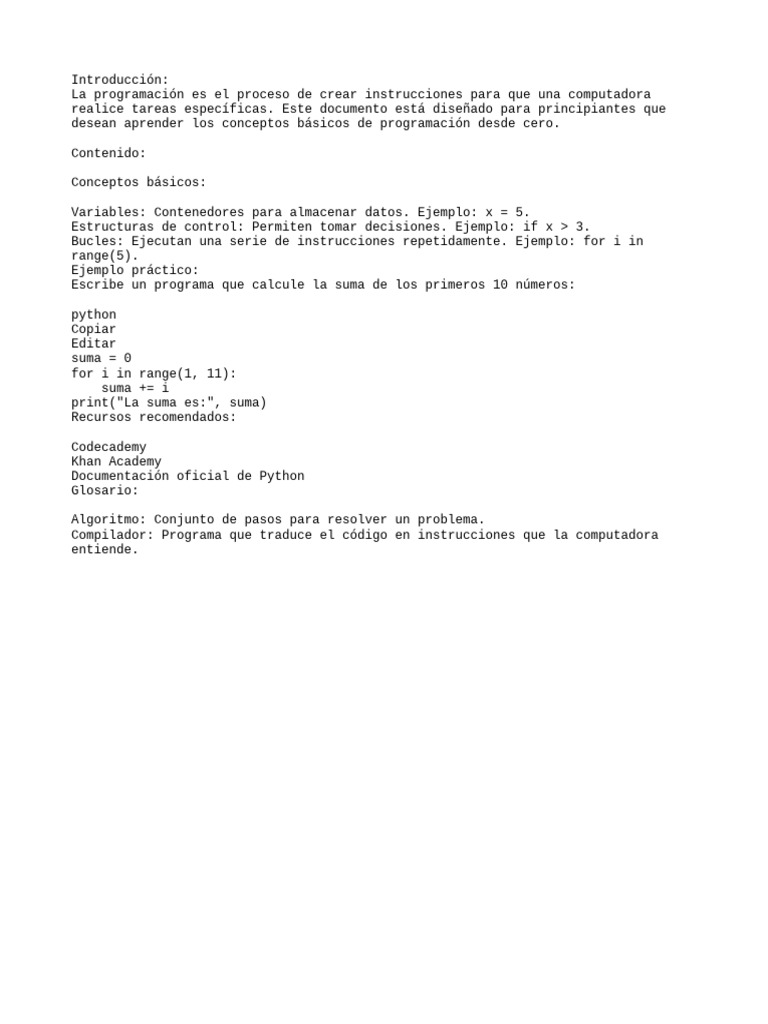 Introducción:
La programación es el proceso de crear instrucciones para que una computadora realice tareas específicas. Este documento está diseñado para principiantes que desean aprender los conceptos básicos de programación desde cero.

Contenido:

Conceptos básicos:

Variables: Contenedores para almacenar datos. Ejemplo: x = 5.
Estructuras de control: Permiten tomar decisiones. Ejemplo: if x > 3.
Bucles: Ejecutan una serie de instrucciones repetidamente. Ejemplo: for i in range(5).
Ejemplo práctico:
Escribe un programa que calcule la suma de los primeros 10 números:

python
Copiar
Editar
suma = 0
for i in range(1, 11):
    suma += i
print("La suma es:", suma)
Recursos recomendados:

Codecademy
Khan Academy
Documentación oficial de Python
Glosario:

Algoritmo: Conjunto de pasos para resolver un problema.
Compilador: Programa que traduce el código en instrucciones que la computadora entiende.